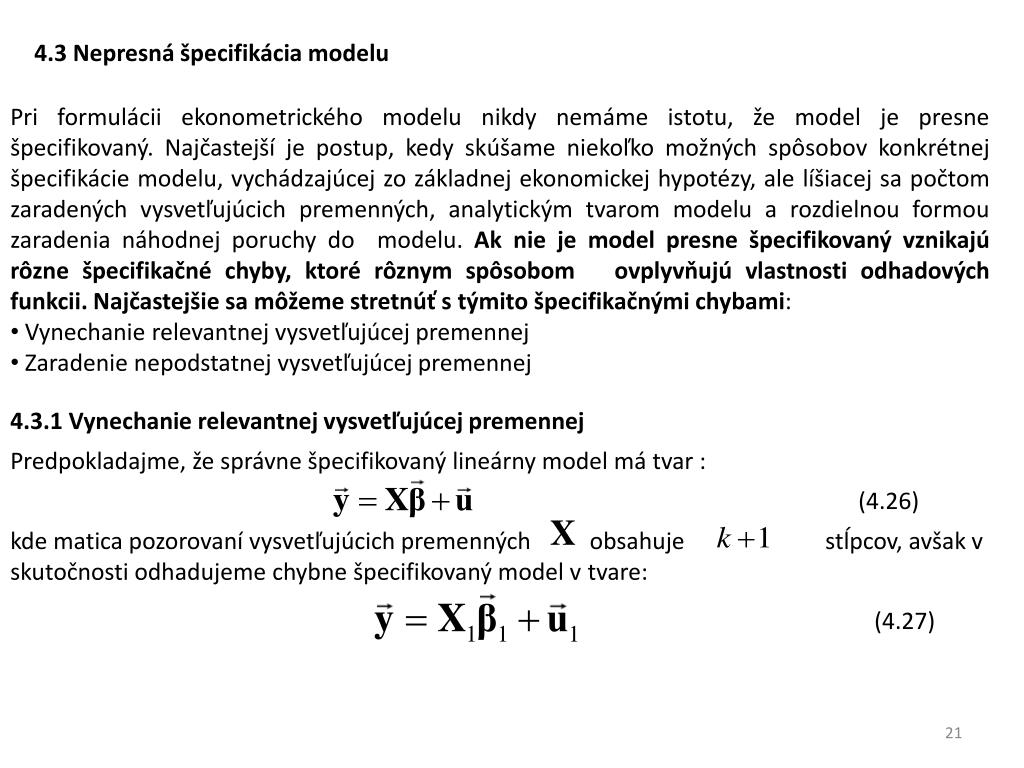 4.3 Nepresná špecifikácia modelu

Pri formulácii ekonometrického modelu nikdy nemáme istotu, že model je presne špecifikovaný. Najčastejší je postup, kedy skúšame niekoľko možných spôsobov konkrétnej špecifikácie modelu, vychádzajúcej zo základnej ekonomickej hypotézy, ale líšiacej sa počtom zaradených vysvetľujúcich premenných, analytickým tvarom modelu a rozdielnou formou zaradenia náhodnej poruchy do modelu. Ak nie je model presne špecifikovaný vznikajú rôzne špecifikačné chyby, ktoré rôznym spôsobom ovplyvňujú vlastnosti odhadových funkcii. Najčastejšie sa môžeme stretnúť s týmito špecifikačnými chybami:
• Vynechanie relevantnej vysvetľujúcej premennej
• Zaradenie nepodstatnej vysvetľujúcej premennej

4.3.1 Vynechanie relevantnej vysvetľujúcej premennej

Predpokladajme, že správne špecifikovaný lineárny model má tvar :

$\vec{\mathbf{y}} = \mathbf{X}\vec{\boldsymbol{\beta}} + \vec{\mathbf{u}}$ (4.26)

kde matica pozorovaní vysvetľujúcich premenných $\mathbf{X}$ obsahuje $k+1$ stĺpcov, avšak v skutočnosti odhadujeme chybne špecifikovaný model v tvare:

$\vec{\mathbf{y}} = \mathbf{X}_1\vec{\boldsymbol{\beta}}_1 + \vec{\mathbf{u}}_1$ (4.27)

21